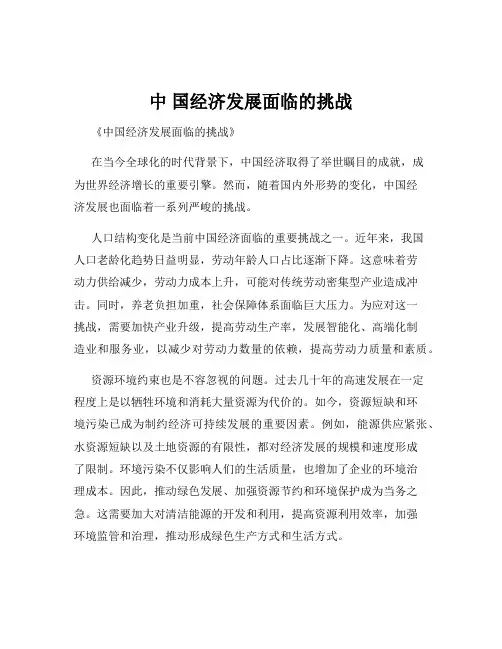 中 国经济发展面临的挑战

《中国经济发展面临的挑战》

在当今全球化的时代背景下，中国经济取得了举世瞩目的成就，成为世界经济增长的重要引擎。然而，随着国内外形势的变化，中国经济发展也面临着一系列严峻的挑战。

人口结构变化是当前中国经济面临的重要挑战之一。近年来，我国人口老龄化趋势日益明显，劳动年龄人口占比逐渐下降。这意味着劳动力供给减少，劳动力成本上升，可能对传统劳动密集型产业造成冲击。同时，养老负担加重，社会保障体系面临巨大压力。为应对这一挑战，需要加快产业升级，提高劳动生产率，发展智能化、高端化制造业和服务业，以减少对劳动力数量的依赖，提高劳动力质量和素质。

资源环境约束也是不容忽视的问题。过去几十年的高速发展在一定程度上是以牺牲环境和消耗大量资源为代价的。如今，资源短缺和环境污染已成为制约经济可持续发展的重要因素。例如，能源供应紧张、水资源短缺以及土地资源的有限性，都对经济发展的规模和速度形成了限制。环境污染不仅影响人们的生活质量，也增加了企业的环境治理成本。因此，推动绿色发展、加强资源节约和环境保护成为当务之急。这需要加大对清洁能源的开发和利用，提高资源利用效率，加强环境监管和治理，推动形成绿色生产方式和生活方式。